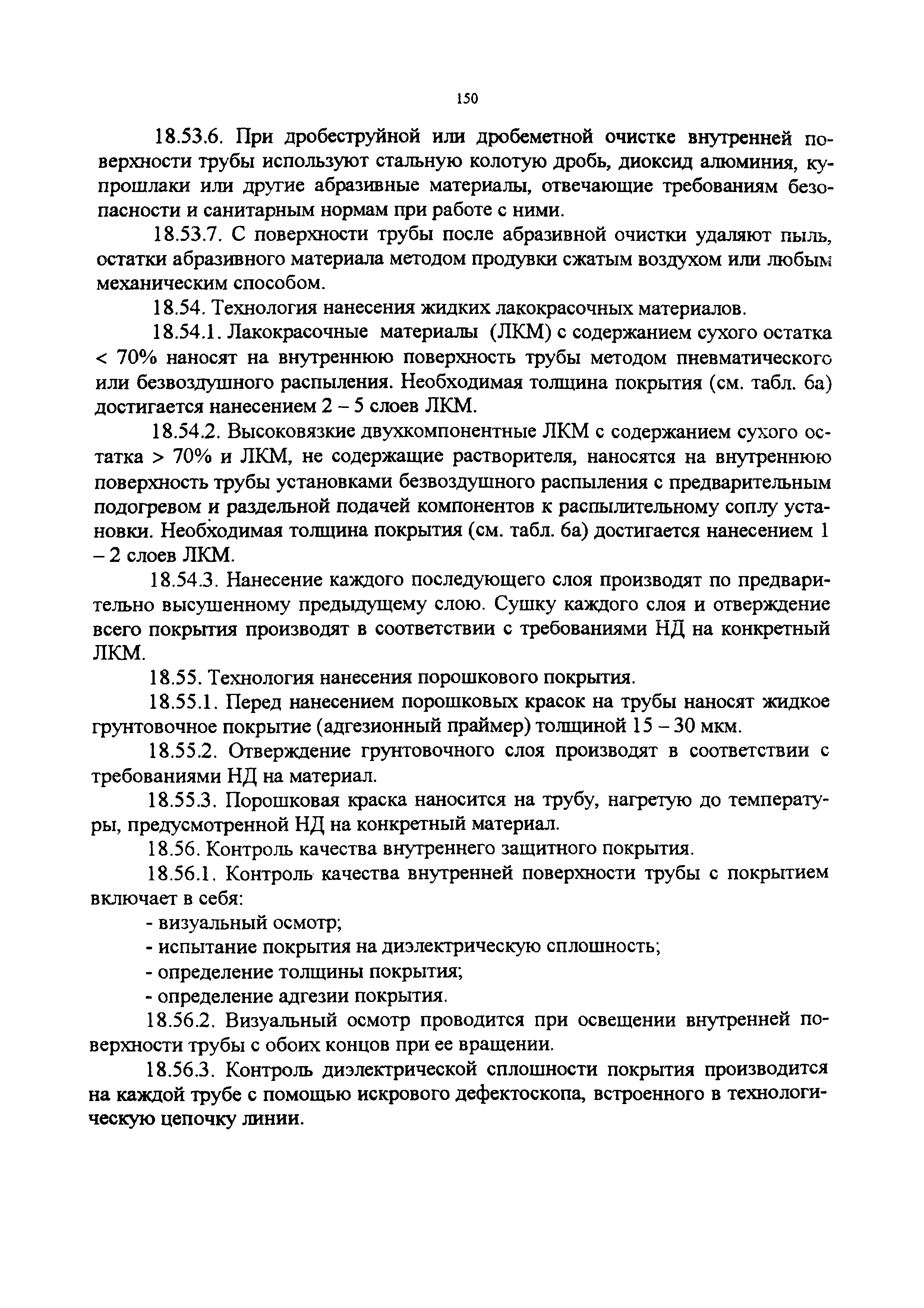 150

18.53.6. При дробеструйной или дробеметной очистке внутренней поверхности трубы используют стальную колотую дробь, диоксид алюминия, купрошлаки или другие абразивные материалы, отвечающие требованиям безопасности и санитарным нормам при работе с ними.

18.53.7. С поверхности трубы после абразивной очистки удаляют пыль, остатки абразивного материала методом продувки сжатым воздухом или любым механическим способом.

18.54. Технология нанесения жидких лакокрасочных материалов.

18.54.1. Лакокрасочные материалы (ЛКМ) с содержанием сухого остатка < 70% наносят на внутреннюю поверхность трубы методом пневматического или безвоздушного распыления. Необходимая толщина покрытия (см. табл. 6а) достигается нанесением 2 – 5 слоев ЛКМ.

18.54.2. Высоковязкие двухкомпонентные ЛКМ с содержанием сухого остатка > 70% и ЛКМ, не содержащие растворителя, наносятся на внутреннюю поверхность трубы установками безвоздушного распыления с предварительным подогревом и раздельной подачей компонентов к распылительному соплу установки. Необходимая толщина покрытия (см. табл. 6а) достигается нанесением 1 – 2 слоев ЛКМ.

18.54.3. Нанесение каждого последующего слоя производят по предварительно высушенному предыдущему слою. Сушку каждого слоя и отверждение всего покрытия производят в соответствии с требованиями НД на конкретный ЛКМ.

18.55. Технология нанесения порошкового покрытия.

18.55.1. Перед нанесением порошковых красок на трубы наносят жидкое грунтовочное покрытие (адгезионный праймер) толщиной 15 – 30 мкм.

18.55.2. Отверждение грунтовочного слоя производят в соответствии с требованиями НД на материал.

18.55.3. Порошковая краска наносится на трубу, нагретую до температуры, предусмотренной НД на конкретный материал.

18.56. Контроль качества внутреннего защитного покрытия.

18.56.1. Контроль качества внутренней поверхности трубы с покрытием включает в себя:

- визуальный осмотр;

- испытание покрытия на диэлектрическую сплошность;

- определение толщины покрытия;

- определение адгезии покрытия.

18.56.2. Визуальный осмотр проводится при освещении внутренней поверхности трубы с обоих концов при ее вращении.

18.56.3. Контроль диэлектрической сплошности покрытия производится на каждой трубе с помощью искрового дефектоскопа, встроенного в технологическую цепочку линии.